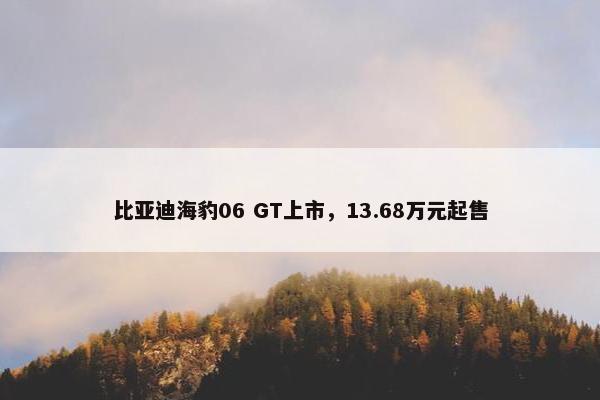 比亚迪海豹06 GT上市，13.68万元起售